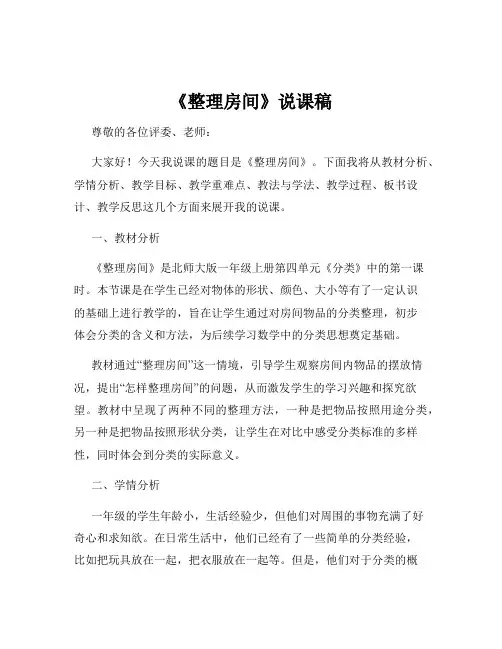 《整理房间》说课稿

尊敬的各位评委、老师：

大家好！今天我说课的题目是《整理房间》。下面我将从教材分析、学情分析、教学目标、教学重难点、教法与学法、教学过程、板书设计、教学反思这几个方面来展开我的说课。

一、教材分析

《整理房间》是北师大版一年级上册第四单元《分类》中的第一课时。本节课是在学生已经对物体的形状、颜色、大小等有了一定认识的基础上进行教学的，旨在让学生通过对房间物品的分类整理，初步体会分类的含义和方法，为后续学习数学中的分类思想奠定基础。

教材通过“整理房间”这一情境，引导学生观察房间内物品的摆放情况，提出“怎样整理房间”的问题，从而激发学生的学习兴趣和探究欲望。教材中呈现了两种不同的整理方法，一种是把物品按照用途分类，另一种是把物品按照形状分类，让学生在对比中感受分类标准的多样性，同时体会到分类的实际意义。

二、学情分析

一年级的学生年龄小，生活经验少，但他们对周围的事物充满了好奇心和求知欲。在日常生活中，他们已经有了一些简单的分类经验，比如把玩具放在一起，把衣服放在一起等。但是，他们对于分类的概